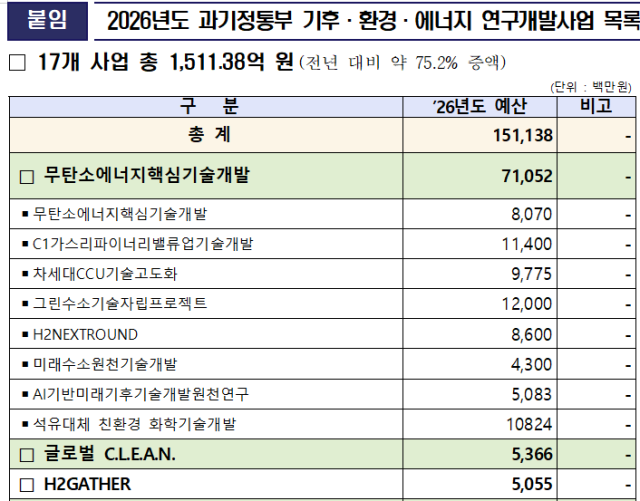 붙임 2026년도 과기정통부 기후 · 환경 · 에너지 연구개발사업 목록

□ 17개 사업 총 1,511.38억 원 (전년 대비 약 75.2% 증액)

(단위 : 백만원)

| 구 분 | '26년도 예산 | 비고 |
|---|---|---|
| 총 계 | 151,138 | - |
| □ 무탄소에너지핵심기술개발 | 71,052 | - |
| ▪ 무탄소에너지핵심기술개발 | 8,070 | - |
| ▪ C1가스리파이너리밸류업기술개발 | 11,400 | - |
| ▪ 차세대CCU기술고도화 | 9,775 | - |
| ▪ 그린수소기술자립프로젝트 | 12,000 | - |
| ▪ H2NEXTROUND | 8,600 | - |
| ▪ 미래수소원천기술개발 | 4,300 | - |
| ▪ AI기반미래기후기술개발원천연구 | 5,083 | - |
| ▪ 석유대체 친환경 화학기술개발 | 10824 | - |
| □ 글로벌 C.L.E.A.N. | 5,366 | - |
| □ H2GATHER | 5,055 | - |